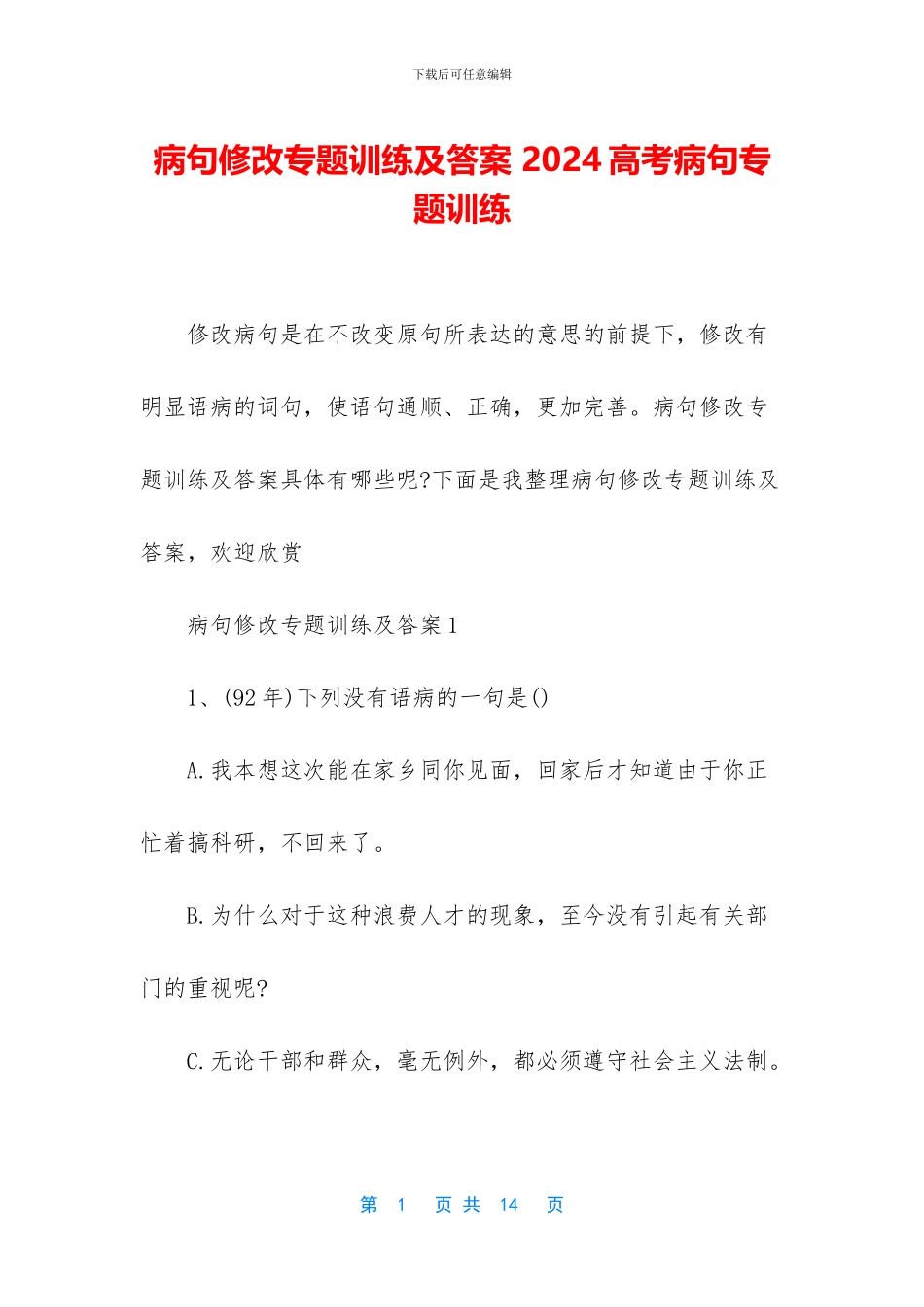 下载后可任意编辑

病句修改专题训练及答案 2024 高考病句专题训练

修改病句是在不改变原句所表达的意思的前提下，修改有明显语病的词句，使语句通顺、正确，更加完善。病句修改专题训练及答案具体有哪些呢?下面是我整理病句修改专题训练及答案，欢迎欣赏

病句修改专题训练及答案 1

1、(92 年)下列没有语病的一句是()

A.我本想这次能在家乡同你见面，回家后才知道由于你正忙着搞科研，不回来了。

B.为什么对于这种浪费人才的现象，至今没有引起有关部门的重视呢?

C.无论干部和群众，毫无例外，都必须遵守社会主义法制。

第 1 页 共 14 页